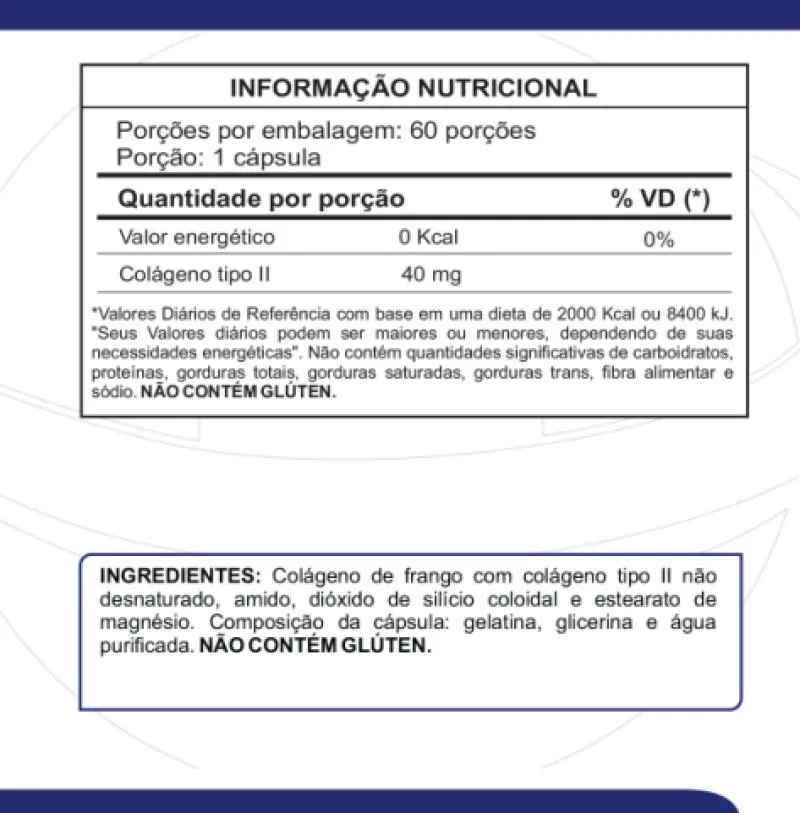 INFORMAÇÃO NUTRICIONAL

Porções por embalagem: 60 porções
Porção: 1 cápsula

| Quantidade por porção | | % VD (*) |
|---|---|---|
| Valor energético | 0 Kcal | 0% |
| Colágeno tipo II | 40 mg | |

*Valores Diários de Referência com base em uma dieta de 2000 Kcal ou 8400 kJ. "Seus Valores diários podem ser maiores ou menores, dependendo de suas necessidades energéticas". Não contém quantidades significativas de carboidratos, proteínas, gorduras totais, gorduras saturadas, gorduras trans, fibra alimentar e sódio. NÃO CONTÉM GLÚTEN.

INGREDIENTES: Colágeno de frango com colágeno tipo II não desnaturado, amido, dióxido de silício coloidal e estearato de magnésio. Composição da cápsula: gelatina, glicerina e água purificada. NÃO CONTÉM GLÚTEN.